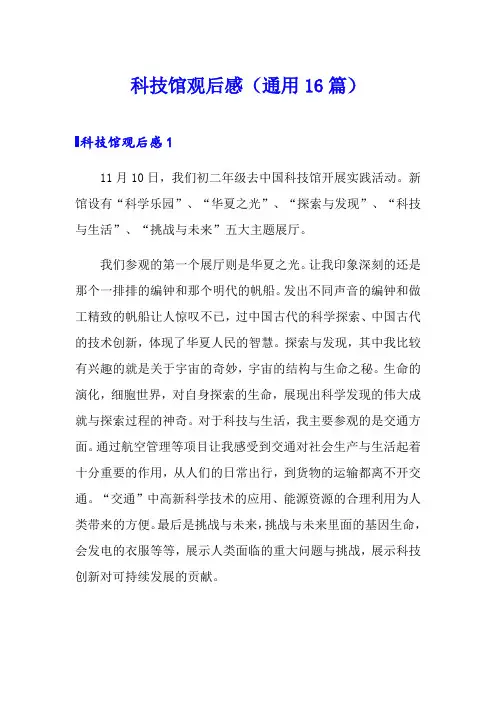 科技馆观后感（通用16篇）

科技馆观后感1

11月10日，我们初二年级去中国科技馆开展实践活动。新馆设有“科学乐园”、“华夏之光”、“探索与发现”、“科技与生活”、“挑战与未来”五大主题展厅。

我们参观的第一个展厅则是华夏之光。让我印象深刻的还是那个一排排的编钟和那个明代的帆船。发出不同声音的编钟和做工精致的帆船让人惊叹不已，过中国古代的科学探索、中国古代的技术创新，体现了华夏人民的智慧。探索与发现，其中我比较有兴趣的就是关于宇宙的奇妙，宇宙的结构与生命之秘。生命的演化，细胞世界，对自身探索的生命，展现出科学发现的伟大成就与探索过程的神奇。对于科技与生活，我主要参观的是交通方面。通过航空管理等项目让我感受到交通对社会生产与生活起着十分重要的作用，从人们的日常出行，到货物的运输都离不开交通。“交通”中高新科学技术的应用、能源资源的合理利用为人类带来的方便。最后是挑战与未来，挑战与未来里面的基因生命，会发电的衣服等等，展示人类面临的重大问题与挑战，展示科技创新对可持续发展的贡献。